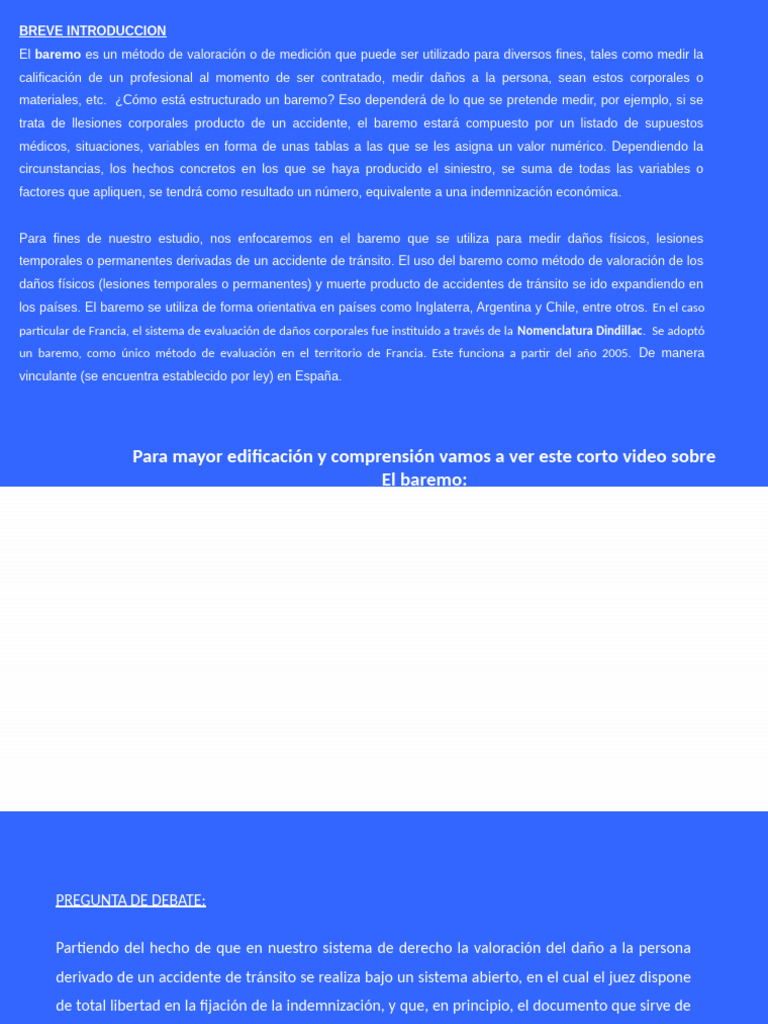 BREVE INTRODUCCION

El **baremo** es un método de valoración o de medición que puede ser utilizado para diversos fines, tales como medir la calificación de un profesional al momento de ser contratado, medir daños a la persona, sean estos corporales o materiales, etc. ¿Cómo está estructurado un baremo? Eso dependerá de lo que se pretende medir, por ejemplo, si se trata de llesiones corporales producto de un accidente, el baremo estará compuesto por un listado de supuestos médicos, situaciones, variables en forma de unas tablas a las que se les asigna un valor numérico. Dependiendo la circunstancias, los hechos concretos en los que se haya producido el siniestro, se suma de todas las variables o factores que apliquen, se tendrá como resultado un número, equivalente a una indemnización económica.

Para fines de nuestro estudio, nos enfocaremos en el baremo que se utiliza para medir daños físicos, lesiones temporales o permanentes derivadas de un accidente de tránsito. El uso del baremo como método de valoración de los daños físicos (lesiones temporales o permanentes) y muerte producto de accidentes de tránsito se ido expandiendo en los países. El baremo se utiliza de forma orientativa en países como Inglaterra, Argentina y Chile, entre otros. En el caso particular de Francia, el sistema de evaluación de daños corporales fue instituido a través de la **Nomenclatura Dindillac**. Se adoptó un baremo, como único método de evaluación en el territorio de Francia. Este funciona a partir del año 2005. De manera vinculante (se encuentra establecido por ley) en España.

Para mayor edificación y comprensión vamos a ver este corto video sobre El baremo:

PREGUNTA DE DEBATE:

Partiendo del hecho de que en nuestro sistema de derecho la valoración del daño a la persona derivado de un accidente de tránsito se realiza bajo un sistema abierto, en el cual el juez dispone de total libertad en la fijación de la indemnización, y que, en principio, el documento que sirve de